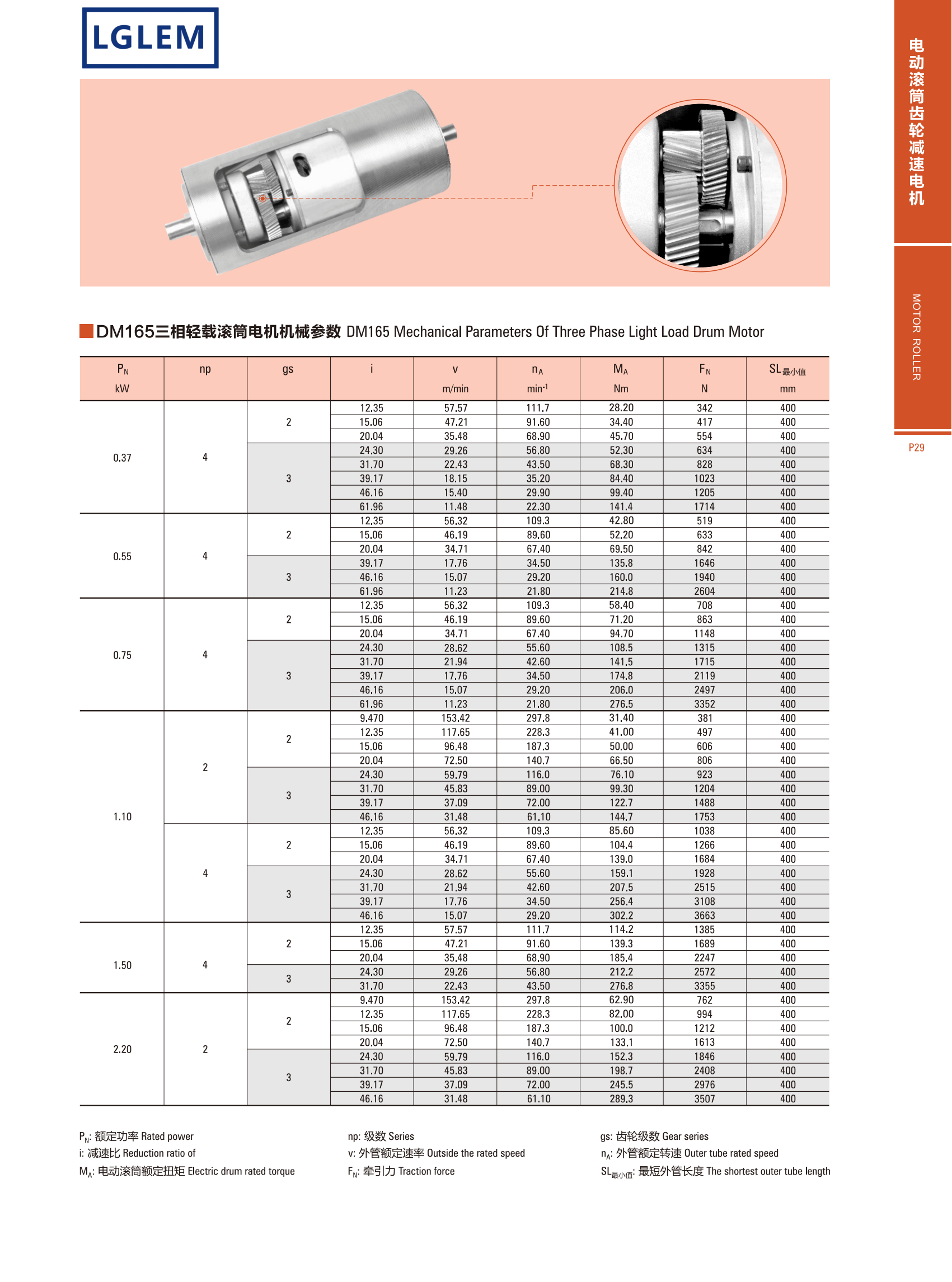 LGLEM

电动滚筒齿轮减速电机

MOTOR ROLLER

P29

DM165三相轻载滚筒电机机械参数 DM165 Mechanical Parameters Of Three Phase Light Load Drum Motor

| $P_N$ kW | np | gs | i | v m/min | $n_A$ $min^{-1}$ | $M_A$ Nm | $F_N$ N | $SL_{最小值}$ mm |
|---|---|---|---|---|---|---|---|---|
| 0.37 | 4 | 2 | 12.35 | 57.57 | 111.7 | 28.20 | 342 | 400 |
| | | | 15.06 | 47.21 | 91.60 | 34.40 | 417 | 400 |
| | | | 20.04 | 35.48 | 68.90 | 45.70 | 554 | 400 |
| | | 3 | 24.30 | 29.26 | 56.80 | 52.30 | 634 | 400 |
| | | | 31.70 | 22.43 | 43.50 | 68.30 | 828 | 400 |
| | | | 39.17 | 18.15 | 35.20 | 84.40 | 1023 | 400 |
| | | | 46.16 | 15.40 | 29.90 | 99.40 | 1205 | 400 |
| | | | 61.96 | 11.48 | 22.30 | 141.4 | 1714 | 400 |
| 0.55 | 4 | 2 | 12.35 | 56.32 | 109.3 | 42.80 | 519 | 400 |
| | | | 15.06 | 46.19 | 89.60 | 52.20 | 633 | 400 |
| | | | 20.04 | 34.71 | 67.40 | 69.50 | 842 | 400 |
| | | 3 | 39.17 | 17.76 | 34.50 | 135.8 | 1646 | 400 |
| | | | 46.16 | 15.07 | 29.20 | 160.0 | 1940 | 400 |
| | | | 61.96 | 11.23 | 21.80 | 214.8 | 2604 | 400 |
| 0.75 | 4 | 2 | 12.35 | 56.32 | 109.3 | 58.40 | 708 | 400 |
| | | | 15.06 | 46.19 | 89.60 | 71.20 | 863 | 400 |
| | | | 20.04 | 34.71 | 67.40 | 94.70 | 1148 | 400 |
| | | 3 | 24.30 | 28.62 | 55.60 | 108.5 | 1315 | 400 |
| | | | 31.70 | 21.94 | 42.60 | 141.5 | 1715 | 400 |
| | | | 39.17 | 17.76 | 34.50 | 174.8 | 2119 | 400 |
| | | | 46.16 | 15.07 | 29.20 | 206.0 | 2497 | 400 |
| | | | 61.96 | 11.23 | 21.80 | 276.5 | 3352 | 400 |
| 1.10 | 2 | 2 | 9.470 | 153.42 | 297.8 | 31.40 | 381 | 400 |
| | | | 12.35 | 117.65 | 228.3 | 41.00 | 497 | 400 |
| | | | 15.06 | 96.48 | 187.3 | 50.00 | 606 | 400 |
| | | | 20.04 | 72.50 | 140.7 | 66.50 | 806 | 400 |
| | | 3 | 24.30 | 59.79 | 116.0 | 76.10 | 923 | 400 |
| | | | 31.70 | 45.83 | 89.00 | 99.30 | 1204 | 400 |
| | | | 39.17 | 37.09 | 72.00 | 122.7 | 1488 | 400 |
| | | | 46.16 | 31.48 | 61.10 | 144.7 | 1753 | 400 |
| | 4 | 2 | 12.35 | 56.32 | 109.3 | 85.60 | 1038 | 400 |
| | | | 15.06 | 46.19 | 89.60 | 104.4 | 1266 | 400 |
| | | | 20.04 | 34.71 | 67.40 | 139.0 | 1684 | 400 |
| | | 3 | 24.30 | 28.62 | 55.60 | 159.1 | 1928 | 400 |
| | | | 31.70 | 21.94 | 42.60 | 207.5 | 2515 | 400 |
| | | | 39.17 | 17.76 | 34.50 | 256.4 | 3108 | 400 |
| | | | 46.16 | 15.07 | 29.20 | 302.2 | 3663 | 400 |
| 1.50 | 4 | 2 | 12.35 | 57.57 | 111.7 | 114.2 | 1385 | 400 |
| | | | 15.06 | 47.21 | 91.60 | 139.3 | 1689 | 400 |
| | | | 20.04 | 35.48 | 68.90 | 185.4 | 2247 | 400 |
| | | 3 | 24.30 | 29.26 | 56.80 | 212.2 | 2572 | 400 |
| | | | 31.70 | 22.43 | 43.50 | 276.8 | 3355 | 400 |
| 2.20 | 2 | 2 | 9.470 | 153.42 | 297.8 | 62.90 | 762 | 400 |
| | | | 12.35 | 117.65 | 228.3 | 82.00 | 994 | 400 |
| | | | 15.06 | 96.48 | 187.3 | 100.0 | 1212 | 400 |
| | | | 20.04 | 72.50 | 140.7 | 133.1 | 1613 | 400 |
| | | 3 | 24.30 | 59.79 | 116.0 | 152.3 | 1846 | 400 |
| | | | 31.70 | 45.83 | 89.00 | 198.7 | 2408 | 400 |
| | | | 39.17 | 37.09 | 72.00 | 245.5 | 2976 | 400 |
| | | | 46.16 | 31.48 | 61.10 | 289.3 | 3507 | 400 |

$P_N$: 额定功率 Rated power
i: 减速比 Reduction ratio of
$M_A$: 电动滚筒额定扭矩 Electric drum rated torque

np: 级数 Series
v: 外管额定速率 Outside the rated speed
$F_N$: 牵引力 Traction force

gs: 齿轮级数 Gear series
$n_A$: 外管额定转速 Outer tube rated speed
$SL_{最小值}$: 最短外管长度 The shortest outer tube length